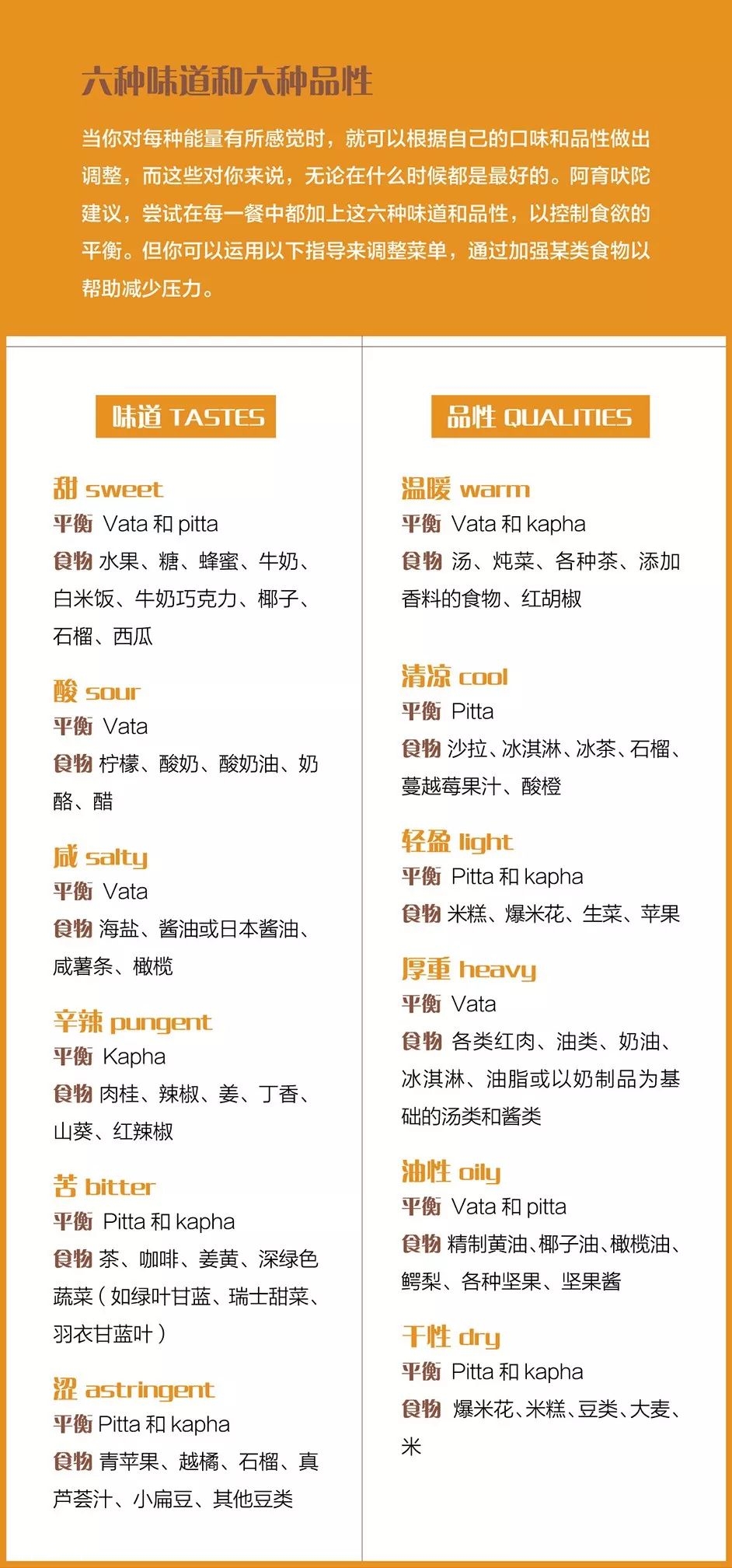 六种味道和六种品性

当你对每种能量有所感觉时，就可以根据自己的口味和品性做出调整，而这些对你来说，无论在什么时候都是最好的。阿育吠陀建议，尝试在每一餐中都加上这六种味道和品性，以控制食欲的平衡。但你可以运用以下指导来调整菜单，通过加强某类食物以帮助减少压力。

味道 TASTES

甜 sweet
平衡 Vata 和 pitta
食物 水果、糖、蜂蜜、牛奶、白米饭、牛奶巧克力、椰子、石榴、西瓜

酸 sour
平衡 Vata
食物 柠檬、酸奶、酸奶油、奶酪、醋

咸 salty
平衡 Vata
食物 海盐、酱油或日本酱油、咸薯条、橄榄

辛辣 pungent
平衡 Kapha
食物 肉桂、辣椒、姜、丁香、山葵、红辣椒

苦 bitter
平衡 Pitta 和 kapha
食物 茶、咖啡、姜黄、深绿色蔬菜（如绿叶甘蓝、瑞士甜菜、羽衣甘蓝叶）

涩 astringent
平衡 Pitta 和 kapha
食物 青苹果、越橘、石榴、真芦荟汁、小扁豆、其他豆类

品性 QUALITIES

温暖 warm
平衡 Vata 和 kapha
食物 汤、炖菜、各种茶、添加香料的食物、红胡椒

清凉 cool
平衡 Pitta
食物 沙拉、冰淇淋、冰茶、石榴、蔓越莓果汁、酸橙

轻盈 light
平衡 Pitta 和 kapha
食物 米糕、爆米花、生菜、苹果

厚重 heavy
平衡 Vata
食物 各类红肉、油类、奶油、冰淇淋、油脂或以奶制品为基础的汤类和酱类

油性 oily
平衡 Vata 和 pitta
食物 精制黄油、椰子油、橄榄油、鳄梨、各种坚果、坚果酱

干性 dry
平衡 Pitta 和 kapha
食物 爆米花、米糕、豆类、大麦、米